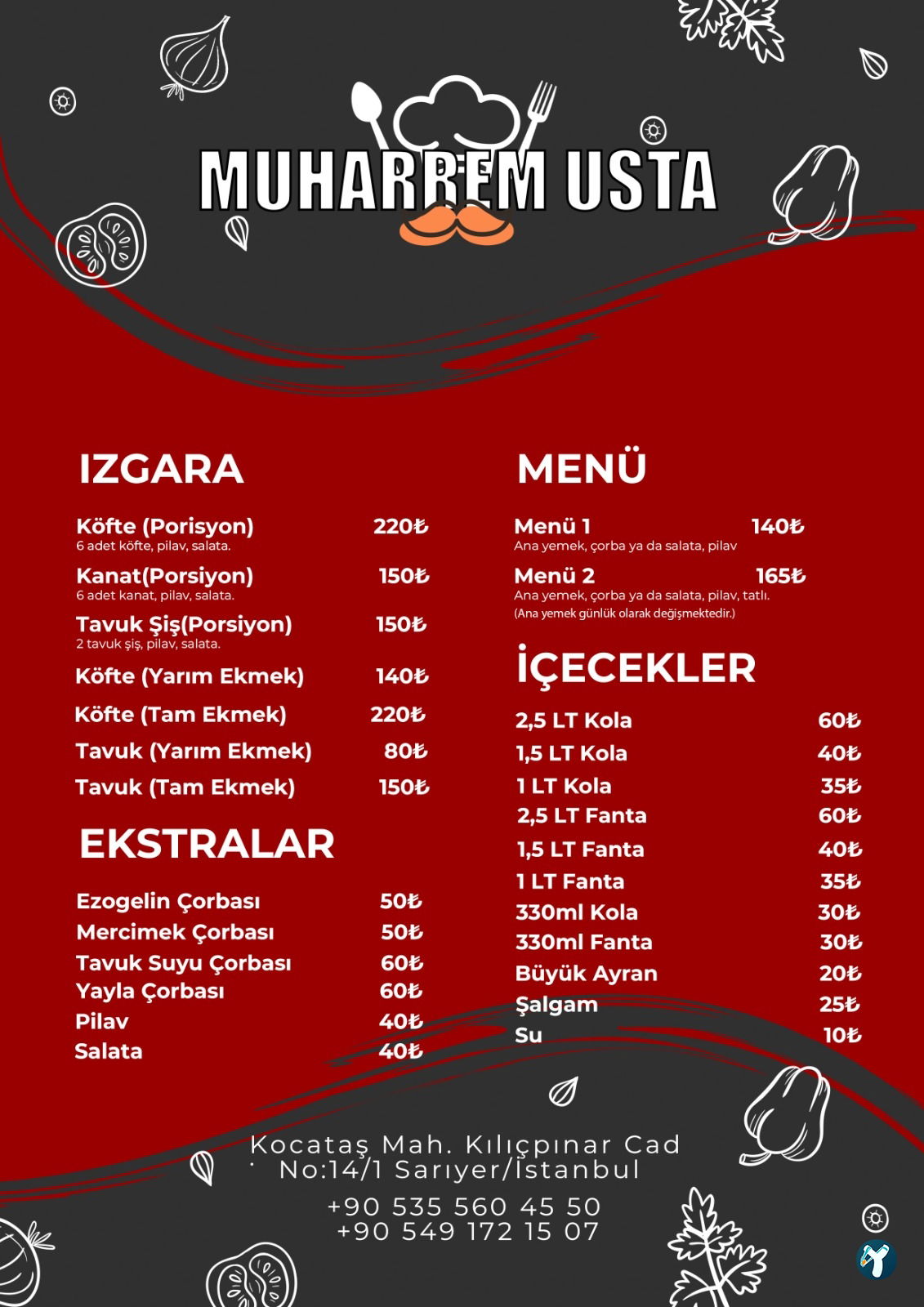 MUHARREM USTA

IZGARA

Köfte (Porisyon) 220₺
6 adet köfte, pilav, salata.

Kanat(Porsiyon) 150₺
6 adet kanat, pilav, salata.

Tavuk Şiş(Porsiyon) 150₺
2 tavuk şiş, pilav, salata.

Köfte (Yarım Ekmek) 140₺

Köfte (Tam Ekmek) 220₺

Tavuk (Yarım Ekmek) 80₺

Tavuk (Tam Ekmek) 150₺

EKSTRALAR

Ezogelin Çorbası 50₺
Mercimek Çorbası 50₺
Tavuk Suyu Çorbası 60₺
Yayla Çorbası 60₺
Pilav 40₺
Salata 40₺

MENÜ

Menü 1 140₺
Ana yemek, çorba ya da salata, pilav

Menü 2 165₺
Ana yemek, çorba ya da salata, pilav, tatlı.
(Ana yemek günlük olarak değişmektedir.)

İÇECEKLER

2,5 LT Kola 60₺
1,5 LT Kola 40₺
1 LT Kola 35₺
2,5 LT Fanta 60₺
1,5 LT Fanta 40₺
1 LT Fanta 35₺
330ml Kola 30₺
330ml Fanta 30₺
Büyük Ayran 20₺
Şalgam 25₺
Su 10₺

Kocataş Mah. Kılıçpınar Cad
No:14/1 Sarıyer/İstanbul

+90 535 560 45 50
+90 549 172 15 07